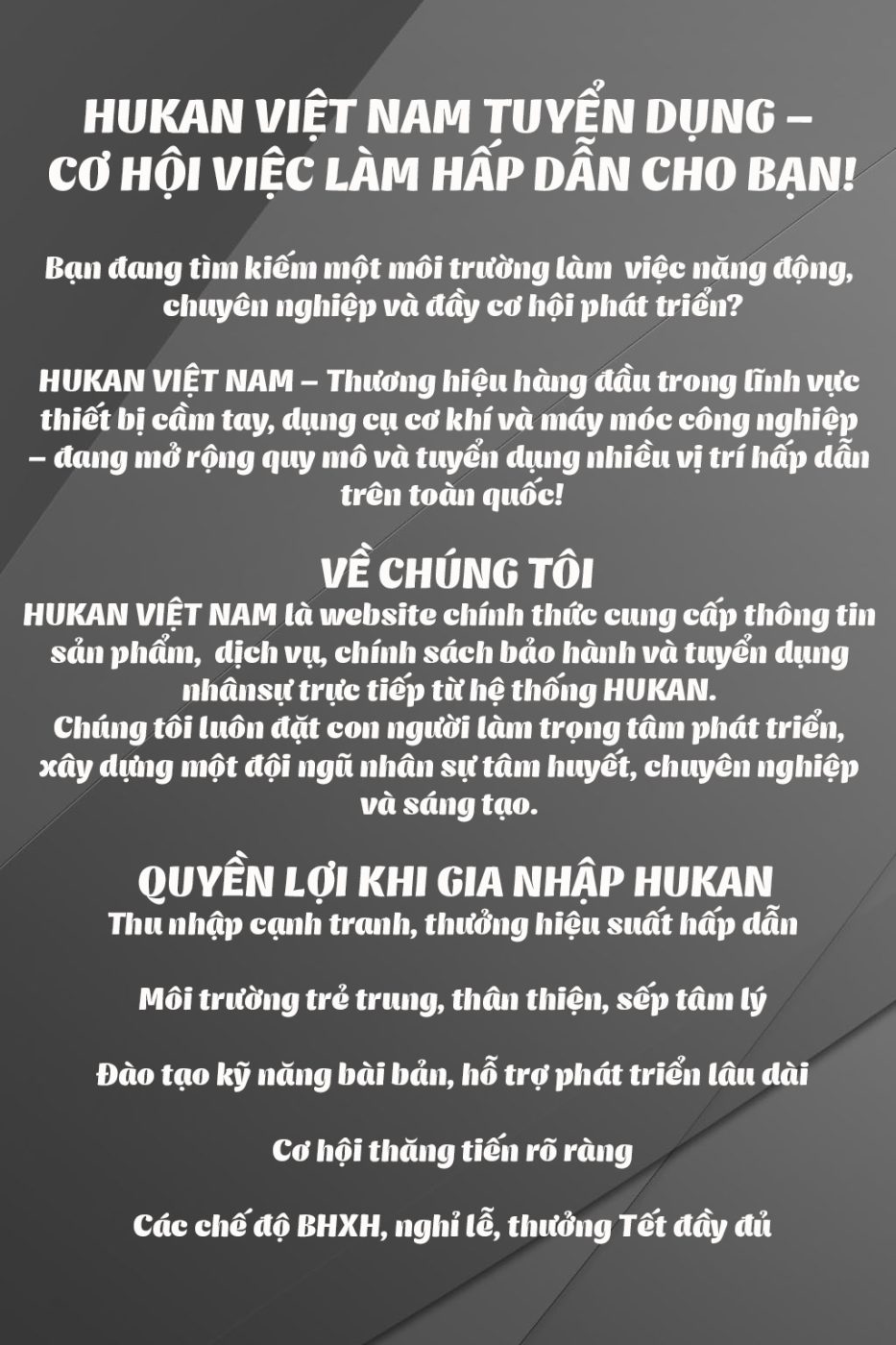 HUKAN VIỆT NAM TUYỂN DỤNG – CƠ HỘI VIỆC LÀM HẤP DẪN CHO BẠN!

Bạn đang tìm kiếm một môi trường làm  việc năng động, chuyên nghiệp và đầy cơ hội phát triển?

HUKAN VIỆT NAM – Thương hiệu hàng đầu trong lĩnh vực thiết bị cầm tay, dụng cụ cơ khí và máy móc công nghiệp – đang mở rộng quy mô và tuyển dụng nhiều vị trí hấp dẫn trên toàn quốc!

VỀ CHÚNG TÔI

HUKAN VIỆT NAM là website chính thức cung cấp thông tin sản phẩm,  dịch vụ, chính sách bảo hành và tuyển dụng nhânsự trực tiếp từ hệ thống HUKAN.
Chúng tôi luôn đặt con người làm trọng tâm phát triển, xây dựng một đội ngũ nhân sự tâm huyết, chuyên nghiệp và sáng tạo.

QUYỀN LỢI KHI GIA NHẬP HUKAN

Thu nhập cạnh tranh, thưởng hiệu suất hấp dẫn

Môi trường trẻ trung, thân thiện, sếp tâm lý

Đào tạo kỹ năng bài bản, hỗ trợ phát triển lâu dài

Cơ hội thăng tiến rõ ràng

Các chế độ BHXH, nghỉ lễ, thưởng Tết đầy đủ